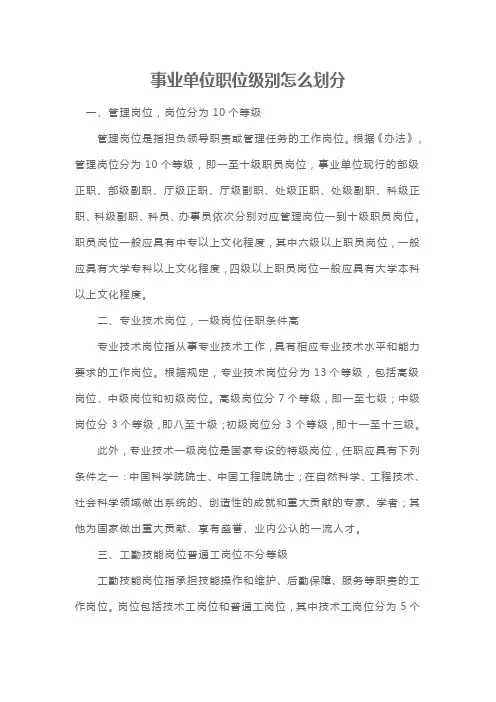 事业单位职位级别怎么划分

一、管理岗位，岗位分为 10 个等级

管理岗位是指担负领导职责或管理任务的工作岗位。根据《办法》，管理岗位分为 10 个等级，即一至十级职员岗位，事业单位现行的部级正职、部级副职、厅级正职、厅级副职、处级正职、处级副职、科级正职、科级副职、科员、办事员依次分别对应管理岗位一到十级职员岗位。职员岗位一般应具有中专以上文化程度，其中六级以上职员岗位，一般应具有大学专科以上文化程度，四级以上职员岗位一般应具有大学本科以上文化程度。

二、专业技术岗位，一级岗位任职条件高

专业技术岗位指从事专业技术工作，具有相应专业技术水平和能力要求的工作岗位。根据规定，专业技术岗位分为 13 个等级，包括高级岗位、中级岗位和初级岗位。高级岗位分 7 个等级，即一至七级；中级岗位分 3 个等级，即八至十级；初级岗位分 3 个等级，即十一至十三级。

此外，专业技术一级岗位是国家专设的特级岗位，任职应具有下列条件之一：中国科学院院士、中国工程院院士；在自然科学、工程技术、社会科学领域做出系统的、创造性的成就和重大贡献的专家、学者；其他为国家做出重大贡献、享有盛誉、业内公认的一流人才。

三、工勤技能岗位普通工岗位不分等级

工勤技能岗位指承担技能操作和维护、后勤保障、服务等职责的工作岗位。岗位包括技术工岗位和普通工岗位，其中技术工岗位分为 5 个